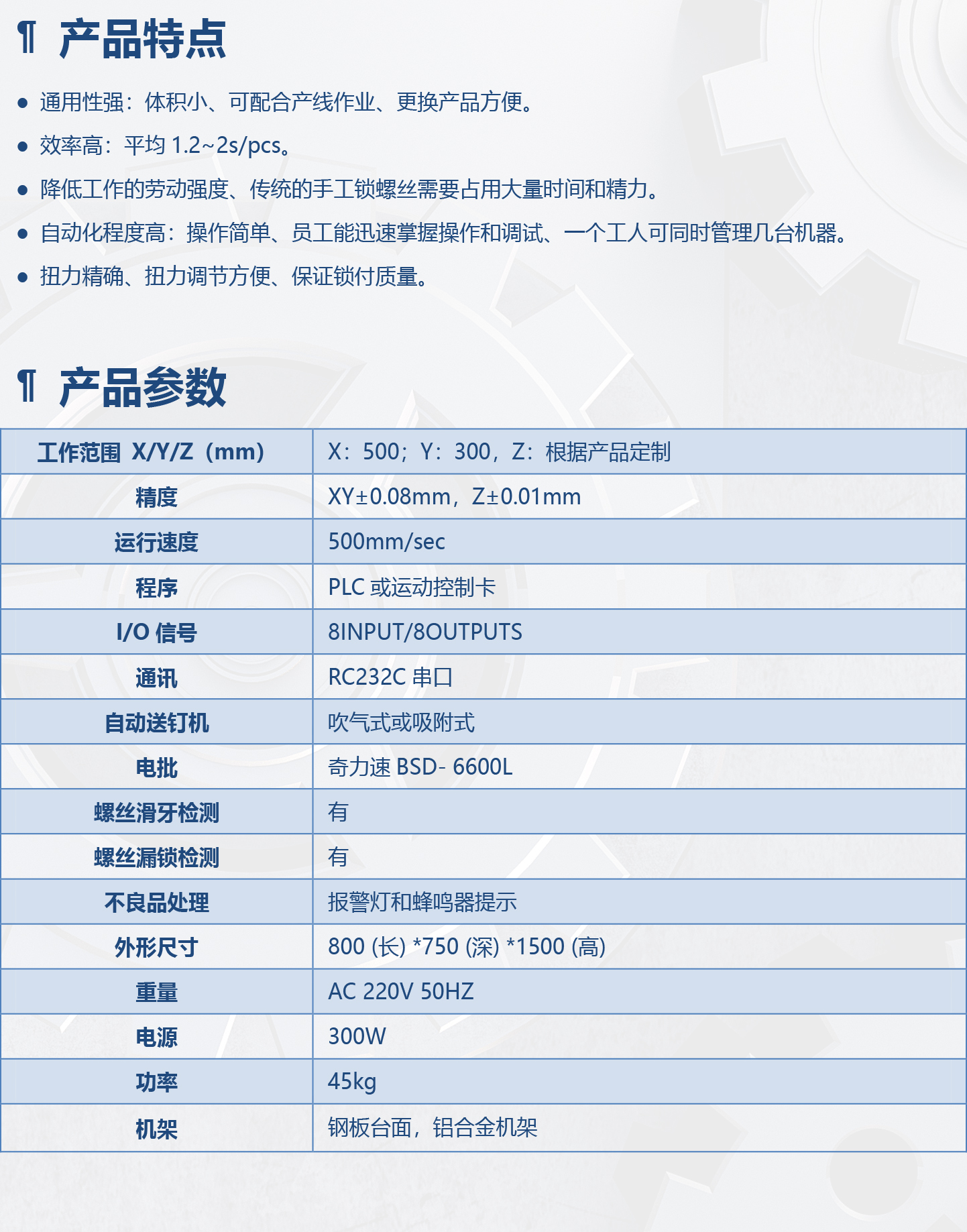 ¶ 产品特点

● 通用性强：体积小、可配合产线作业、更换产品方便。

● 效率高：平均 1.2~2s/pcs。

● 降低工作的劳动强度、传统的手工锁螺丝需要占用大量时间和精力。

● 自动化程度高：操作简单、员工能迅速掌握操作和调试、一个工人可同时管理几台机器。

● 扭力精确、扭力调节方便、保证锁付质量。

¶ 产品参数

| 工作范围 X/Y/Z（mm） | X：500；Y：300，Z：根据产品定制 |
|---|---|
| 精度 | XY±0.08mm，Z±0.01mm |
| 运行速度 | 500mm/sec |
| 程序 | PLC 或运动控制卡 |
| I/O 信号 | 8INPUT/8OUTPUTS |
| 通讯 | RC232C 串口 |
| 自动送钉机 | 吹气式或吸附式 |
| 电批 | 奇力速 BSD- 6600L |
| 螺丝滑牙检测 | 有 |
| 螺丝漏锁检测 | 有 |
| 不良品处理 | 报警灯和蜂鸣器提示 |
| 外形尺寸 | 800 (长) *750 (深) *1500 (高) |
| 重量 | AC 220V 50HZ |
| 电源 | 300W |
| 功率 | 45kg |
| 机架 | 钢板台面，铝合金机架 |